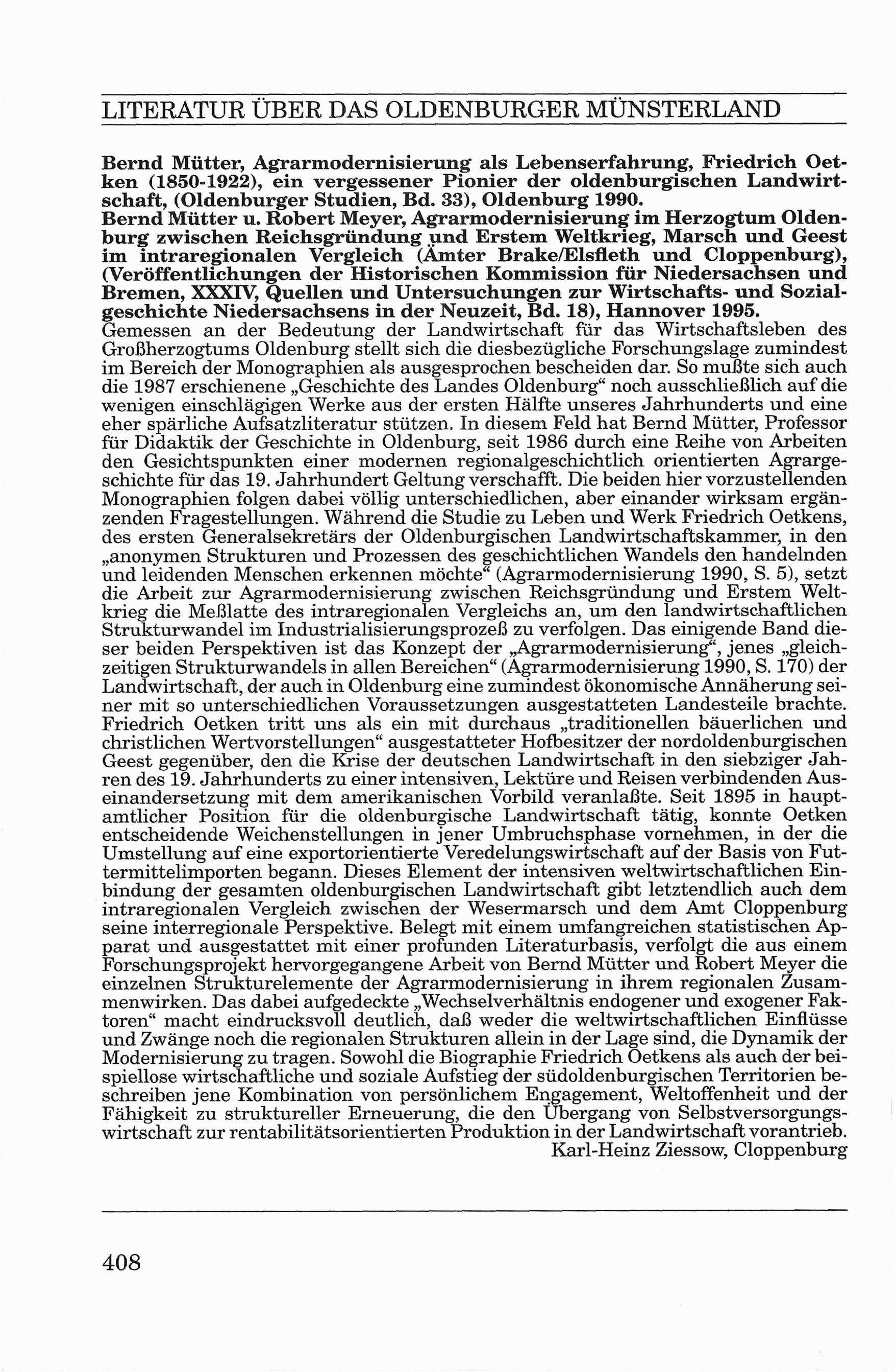 LITERATUR ÜBER DAS OLDENBURGER MÜNSTERLAND

Bernd Mütter, Agrarmodernisierung als Lebenserfahrung, Friedrich Oetken (1850-1922), ein vergessener Pionier der oldenburgischen Landwirtschaft, (Oldenburger Studien, Bd. 33), Oldenburg 1990.
Bernd Mütter u. Robert Meyer, Agrarmodernisierung im Herzogtum Oldenburg zwischen Reichsgründung und Erstem Weltkrieg, Marsch und Geest im intraregionalen Vergleich (Ämter Brake/Elsfleth und Cloppenburg), (Veröffentlichungen der Historischen Kommission für Niedersachsen und Bremen, XXXIV, Quellen und Untersuchungen zur Wirtschafts- und Sozialgeschichte Niedersachsens in der Neuzeit, Bd. 18), Hannover 1995.
Gemessen an der Bedeutung der Landwirtschaft für das Wirtschaftsleben des Großherzogtums Oldenburg stellt sich die diesbezügliche Forschungslage zumindest im Bereich der Monographien als ausgesprochen bescheiden dar. So mußte sich auch die 1987 erschienene „Geschichte des Landes Oldenburg“ noch ausschließlich auf die wenigen einschlägigen Werke aus der ersten Hälfte unseres Jahrhunderts und eine eher spärliche Aufsatzliteratur stützen. In diesem Feld hat Bernd Mütter, Professor für Didaktik der Geschichte in Oldenburg, seit 1986 durch eine Reihe von Arbeiten den Gesichtspunkten einer modernen regionalgeschichtlich orientierten Agrargeschichte für das 19. Jahrhundert Geltung verschafft. Die beiden hier vorzustellenden Monographien folgen dabei völlig unterschiedlichen, aber einander wirksam ergänzenden Fragestellungen. Während die Studie zu Leben und Werk Friedrich Oetkens, des ersten Generalsekretärs der Oldenburgischen Landwirtschaftskammer, in den „anonymen Strukturen und Prozessen des geschichtlichen Wandels den handelnden und leidenden Menschen erkennen möchte“ (Agrarmodernisierung 1990, S. 5), setzt die Arbeit zur Agrarmodernisierung zwischen Reichsgründung und Erstem Weltkrieg die Meßlatte des intraregionalen Vergleichs an, um den landwirtschaftlichen Strukturwandel im Industrialisierungsprozeß zu verfolgen. Das einigende Band dieser beiden Perspektiven ist das Konzept der „Agrarmodernisierung“, jenes „gleichzeitigen Strukturwandels in allen Bereichen“ (Agrarmodernisierung 1990, S. 170) der Landwirtschaft, der auch in Oldenburg eine zumindest ökonomische Annäherung seiner mit so unterschiedlichen Voraussetzungen ausgestatteten Landesteile brachte. Friedrich Oetken tritt uns als ein mit durchaus „traditionellen bäuerlichen und christlichen Wertvorstellungen“ ausgestatteter Hofbesitzer der nordoldenburgischen Geest gegenüber, den die Krise der deutschen Landwirtschaft in den siebziger Jahren des 19. Jahrhunderts zu einer intensiven, Lektüre und Reisen verbindenden Auseinandersetzung mit dem amerikanischen Vorbild veranlaßte. Seit 1895 in hauptamtlicher Position für die oldenburgische Landwirtschaft tätig, konnte Oetken entscheidende Weichenstellungen in jener Umbruchsphase vornehmen, in der die Umstellung auf eine exportorientierte Veredelungswirtschaft auf der Basis von Futtermittelimporten begann. Dieses Element der intensiven weltwirtschaftlichen Einbindung der gesamten oldenburgischen Landwirtschaft gibt letztendlich auch dem intraregionalen Vergleich zwischen der Wesermarsch und dem Amt Cloppenburg seine interregionale Perspektive. Belegt mit einem umfangreichen statistischen Apparat und ausgestattet mit einer profunden Literaturbasis, verfolgt die aus einem Forschungsprojekt hervorgegangene Arbeit von Bernd Mütter und Robert Meyer die einzelnen Strukturelemente der Agrarmodernisierung in ihrem regionalen Zusammenwirken. Das dabei aufgedeckte „Wechselverhältnis endogener und exogener Faktoren“ macht eindrucksvoll deutlich, daß weder die weltwirtschaftlichen Einflüsse und Zwänge noch die regionalen Strukturen allein in der Lage sind, die Dynamik der Modernisierung zu tragen. Sowohl die Biographie Friedrich Oetkens als auch der beispiellose wirtschaftliche und soziale Aufstieg der südoldenburgischen Territorien beschreiben jene Kombination von persönlichem Engagement, Weltoffenheit und der Fähigkeit zu struktureller Erneuerung, die den Übergang von Selbstversorgungswirtschaft zur rentabilitätsorientierten Produktion in der Landwirtschaft vorantrieb.
Karl-Heinz Ziessow, Cloppenburg

408